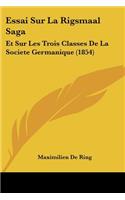 Essai Sur La Rigsmaal Saga

Et Sur Les Trois Classes De La Societe Germanique (1854)

Maximilien De Ring